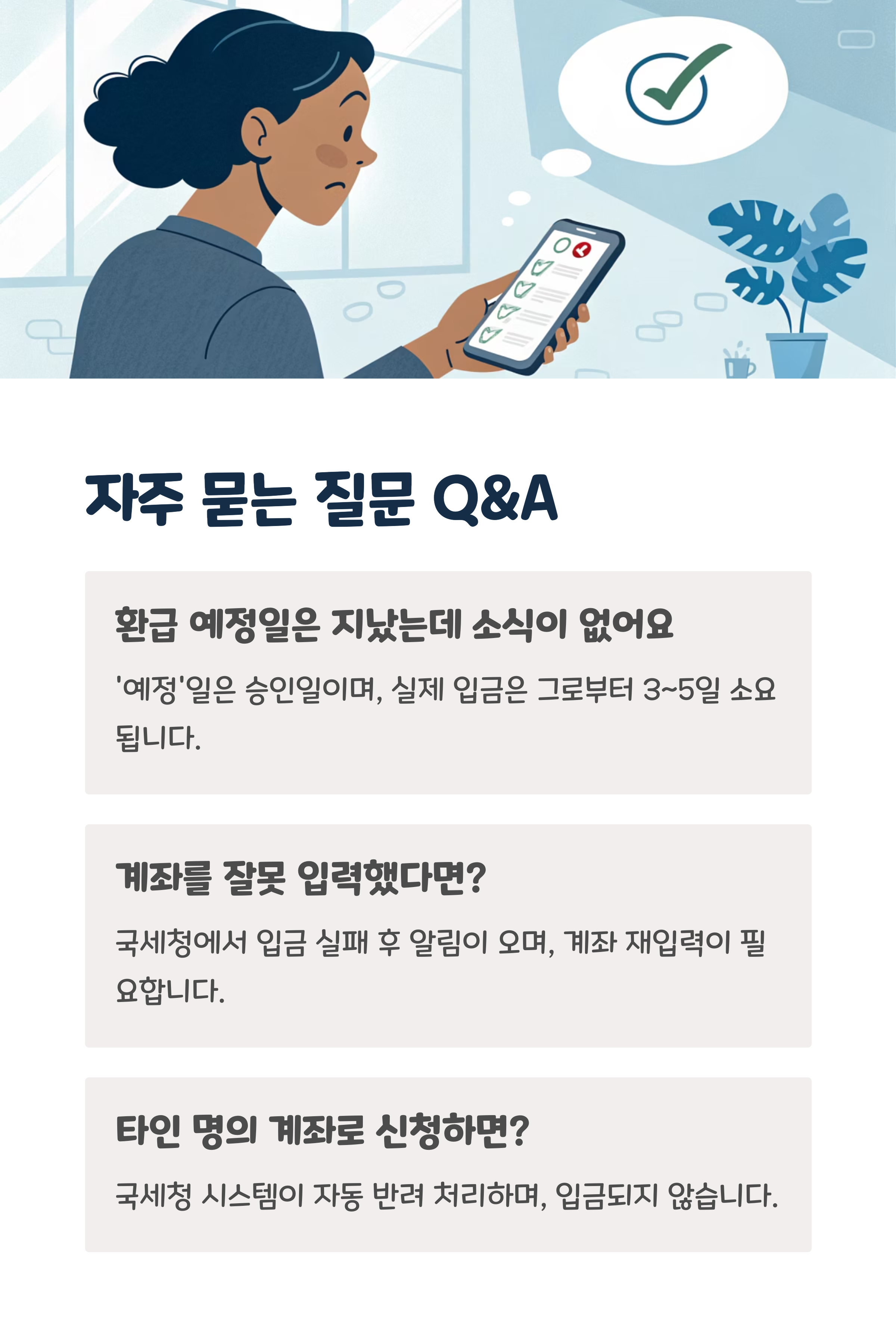 자주 묻는 질문 Q&A

환급 예정일은 지났는데 소식이 없어요

'예정'일은 승인일이며, 실제 입금은 그로부터 3~5일 소요됩니다.

계좌를 잘못 입력했다면?

국세청에서 입금 실패 후 알림이 오며, 계좌 재입력이 필요합니다.

타인 명의 계좌로 신청하면?

국세청 시스템이 자동 반려 처리하며, 입금되지 않습니다.